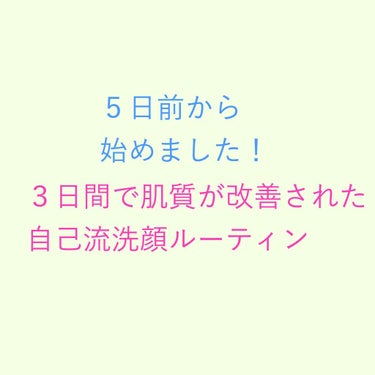 ５日前から
始めました！

３日間で肌質が改善された
自己流洗顔ルーティン